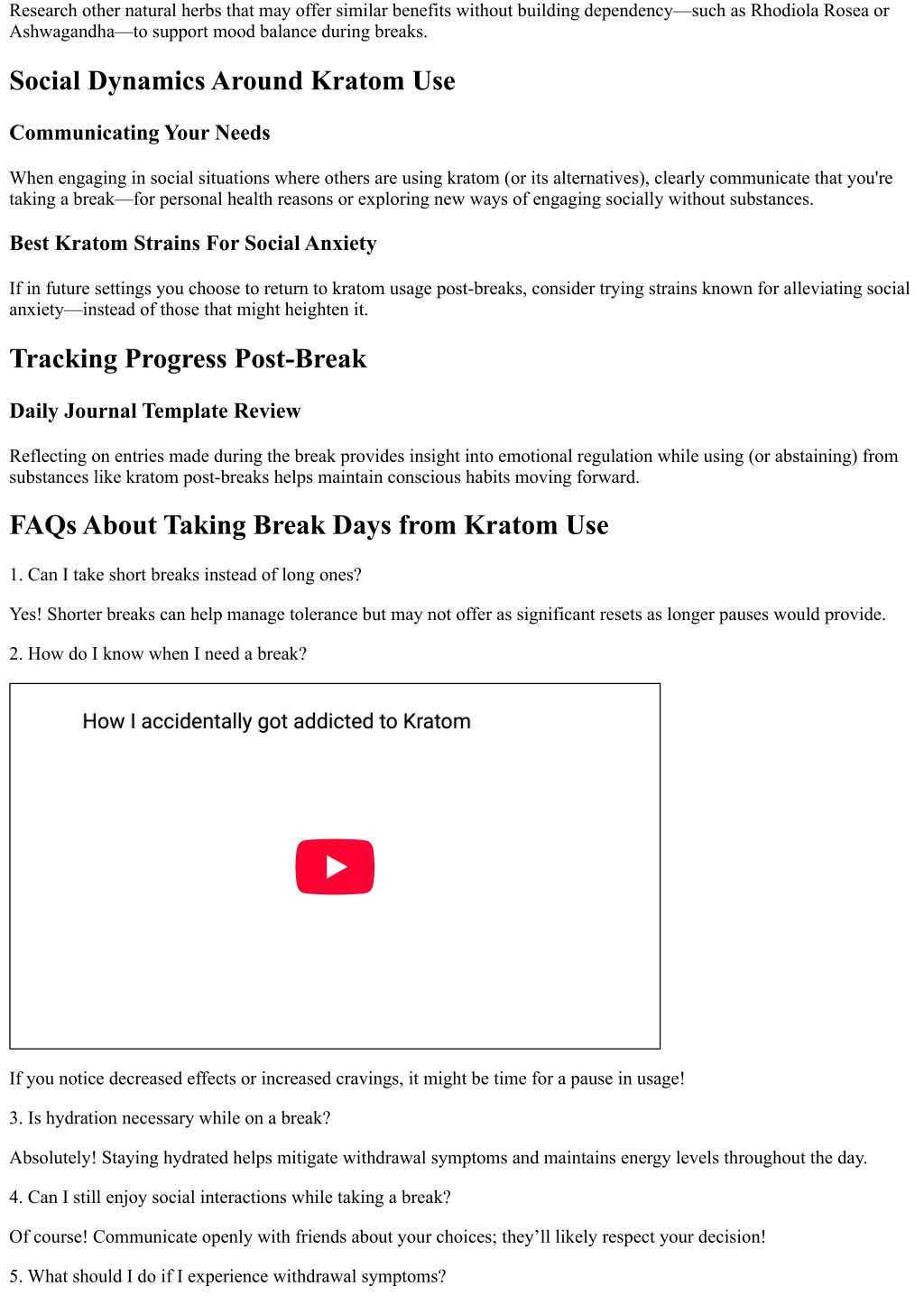 Research other natural herbs that may offer similar benefits without building dependency—such as Rhodiola Rosea or Ashwagandha—to support mood balance during breaks.

Social Dynamics Around Kratom Use

Communicating Your Needs

When engaging in social situations where others are using kratom (or its alternatives), clearly communicate that you're taking a break—for personal health reasons or exploring new ways of engaging socially without substances.

Best Kratom Strains For Social Anxiety

If in future settings you choose to return to kratom usage post-breaks, consider trying strains known for alleviating social anxiety—instead of those that might heighten it.

Tracking Progress Post-Break

Daily Journal Template Review

Reflecting on entries made during the break provides insight into emotional regulation while using (or abstaining) from substances like kratom post-breaks helps maintain conscious habits moving forward.

FAQs About Taking Break Days from Kratom Use

1. Can I take short breaks instead of long ones?

Yes! Shorter breaks can help manage tolerance but may not offer as significant resets as longer pauses would provide.

2. How do I know when I need a break?

How I accidentally got addicted to Kratom

If you notice decreased effects or increased cravings, it might be time for a pause in usage!

3. Is hydration necessary while on a break?

Absolutely! Staying hydrated helps mitigate withdrawal symptoms and maintains energy levels throughout the day.

4. Can I still enjoy social interactions while taking a break?

Of course! Communicate openly with friends about your choices; they'll likely respect your decision!

5. What should I do if I experience withdrawal symptoms?